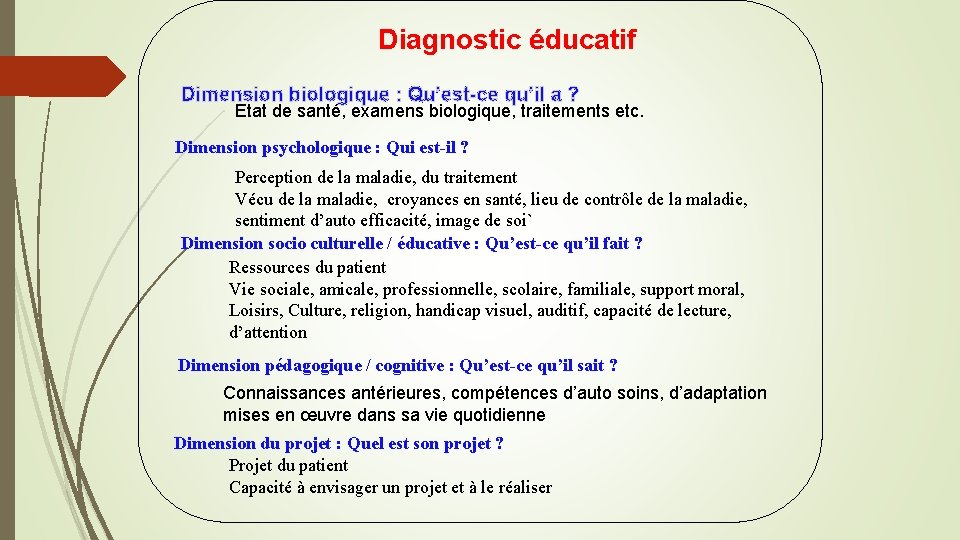 Diagnostic éducatif

Dimension biologique : Qu'est-ce qu'il a ?
Etat de santé, examens biologique, traitements etc.

Dimension psychologique : Qui est-il ?

Perception de la maladie, du traitement
Vécu de la maladie, croyances en santé, lieu de contrôle de la maladie, sentiment d'auto efficacité, image de soi`

Dimension socio culturelle / éducative : Qu'est-ce qu'il fait ?
Ressources du patient
Vie sociale, amicale, professionnelle, scolaire, familiale, support moral, Loisirs, Culture, religion, handicap visuel, auditif, capacité de lecture, d'attention

Dimension pédagogique / cognitive : Qu'est-ce qu'il sait ?

Connaissances antérieures, compétences d'auto soins, d'adaptation mises en œuvre dans sa vie quotidienne

Dimension du projet : Quel est son projet ?
Projet du patient
Capacité à envisager un projet et à le réaliser